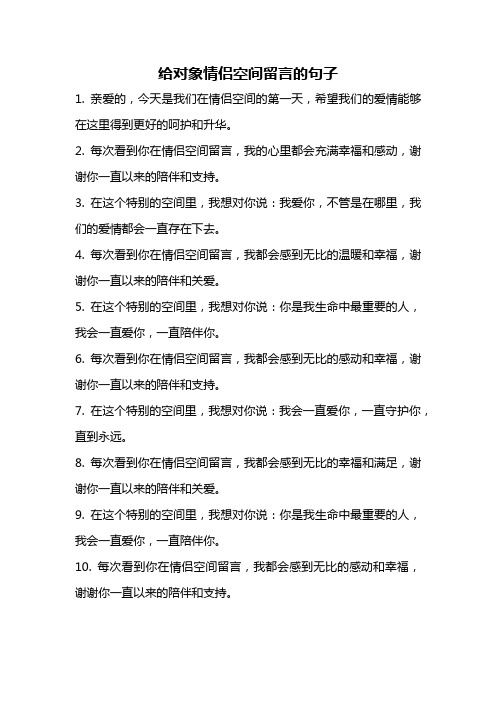 给对象情侣空间留言的句子

1. 亲爱的，今天是我们在情侣空间的第一天，希望我们的爱情能够在这里得到更好的呵护和升华。

2. 每次看到你在情侣空间留言，我的心里都会充满幸福和感动，谢谢你一直以来的陪伴和支持。

3. 在这个特别的空间里，我想对你说：我爱你，不管是在哪里，我们的爱情都会一直存在下去。

4. 每次看到你在情侣空间留言，我都会感到无比的温暖和幸福，谢谢你一直以来的陪伴和关爱。

5. 在这个特别的空间里，我想对你说：你是我生命中最重要的人，我会一直爱你，一直陪伴你。

6. 每次看到你在情侣空间留言，我都会感到无比的感动和幸福，谢谢你一直以来的陪伴和支持。

7. 在这个特别的空间里，我想对你说：我会一直爱你，一直守护你，直到永远。

8. 每次看到你在情侣空间留言，我都会感到无比的幸福和满足，谢谢你一直以来的陪伴和关爱。

9. 在这个特别的空间里，我想对你说：你是我生命中最重要的人，我会一直爱你，一直陪伴你。

10. 每次看到你在情侣空间留言，我都会感到无比的感动和幸福，谢谢你一直以来的陪伴和支持。